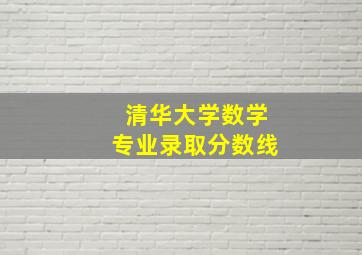 清华大学数学
专业录取分数线